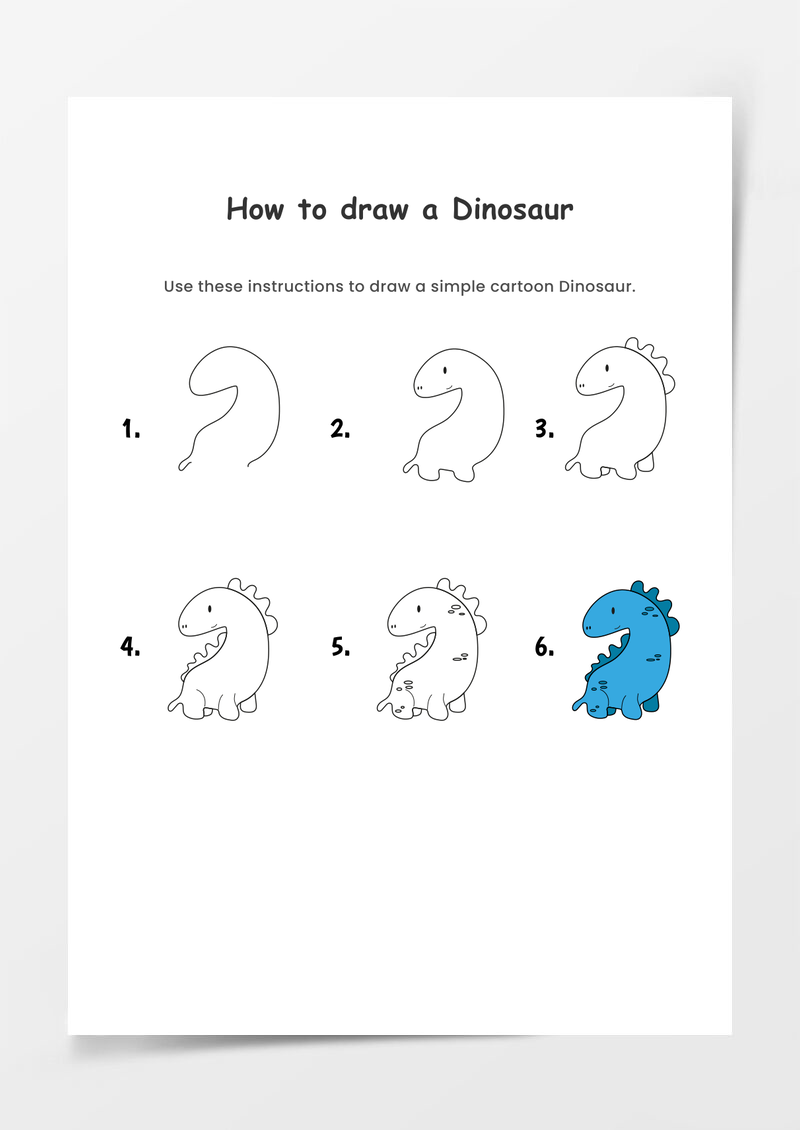 How to draw a Dinosaur

Use these instructions to draw a simple cartoon Dinosaur.

1.

2.

3.

4.

5.

6.